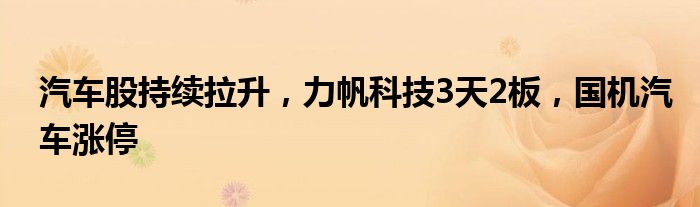 汽车股持续拉升，力帆科技3天2板，国机汽车涨停